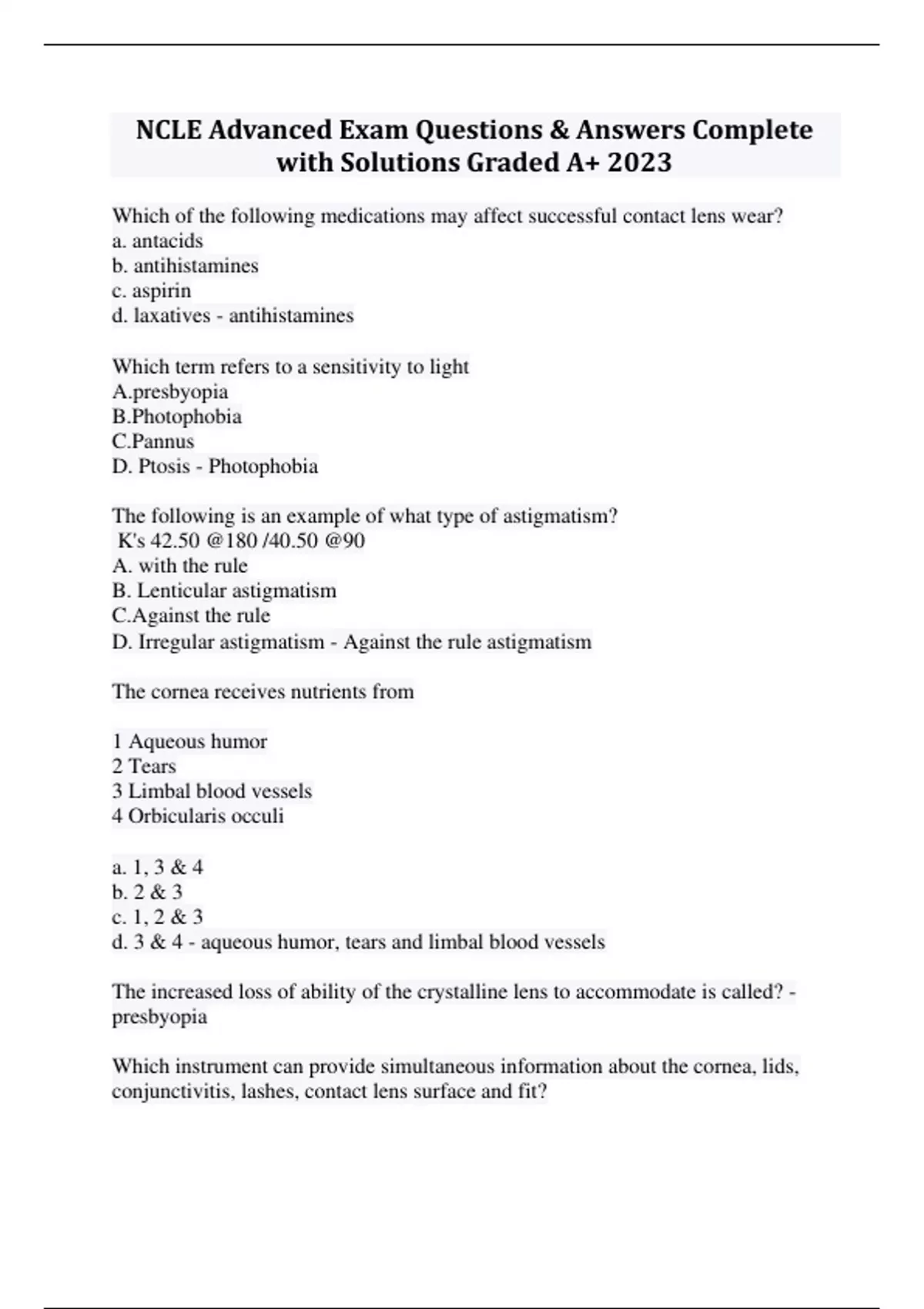 NCLE Advanced Exam Questions & Answers Complete with Solutions Graded A+ 2023

Which of the following medications may affect successful contact lens wear?
a. antacids
b. antihistamines
c. aspirin
d. laxatives - antihistamines

Which term refers to a sensitivity to light
A.presbyopia
B.Photophobia
C.Pannus
D. Ptosis - Photophobia

The following is an example of what type of astigmatism?
K's 42.50 @180 /40.50 @90
A. with the rule
B. Lenticular astigmatism
C.Against the rule
D. Irregular astigmatism - Against the rule astigmatism

The cornea receives nutrients from

1 Aqueous humor
2 Tears
3 Limbal blood vessels
4 Orbicularis occuli

a. 1, 3 & 4
b. 2 & 3
c. 1, 2 & 3
d. 3 & 4 - aqueous humor, tears and limbal blood vessels

The increased loss of ability of the crystalline lens to accommodate is called? - presbyopia

Which instrument can provide simultaneous information about the cornea, lids, conjunctivitis, lashes, contact lens surface and fit?